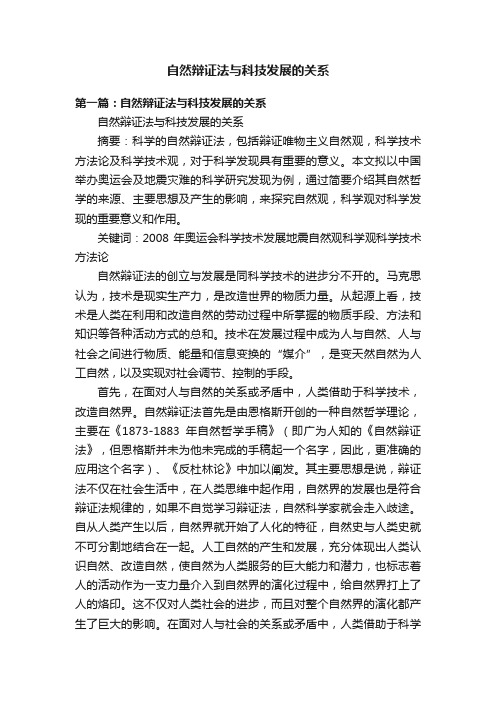 自然辩证法与科技发展的关系

第一篇：自然辩证法与科技发展的关系

自然辩证法与科技发展的关系

摘要：科学的自然辩证法，包括辩证唯物主义自然观，科学技术方法论及科学技术观，对于科学发现具有重要的意义。本文拟以中国举办奥运会及地震灾难的科学研究发现为例，通过简要介绍其自然哲学的来源、主要思想及产生的影响，来探究自然观，科学观对科学发现的重要意义和作用。

关键词：2008 年奥运会科学技术发展地震自然观科学观科学技术方法论

自然辩证法的创立与发展是同科学技术的进步分不开的。马克思认为，技术是现实生产力，是改造世界的物质力量。从起源上看，技术是人类在利用和改造自然的劳动过程中所掌握的物质手段、方法和知识等各种活动方式的总和。技术在发展过程中成为人与自然、人与社会之间进行物质、能量和信息变换的“媒介”，是变天然自然为人工自然，以及实现对社会调节、控制的手段。

首先，在面对人与自然的关系或矛盾中，人类借助于科学技术，改造自然界。自然辩证法首先是由恩格斯开创的一种自然哲学理论，主要在《1873-1883 年自然哲学手稿》（即广为人知的《自然辩证法》，但恩格斯并未为他未完成的手稿起一个名字，因此，更准确的应用这个名字）、《反杜林论》中加以阐发。其主要思想是说，辩证法不仅在社会生活中，在人类思维中起作用，自然界的发展也是符合辩证法规律的，如果不自觉学习辩证法，自然科学家就会走入歧途。自从人类产生以后，自然界就开始了人化的特征，自然史与人类史就不可分割地结合在一起。人工自然的产生和发展，充分体现出人类认识自然、改造自然，使自然为人类服务的巨大能力和潜力，也标志着人的活动作为一支力量介入到自然界的演化过程中，给自然界打上了人的烙印。这不仅对人类社会的进步，而且对整个自然界的演化都产生了巨大的影响。在面对人与社会的关系或矛盾中，人类借助于科学